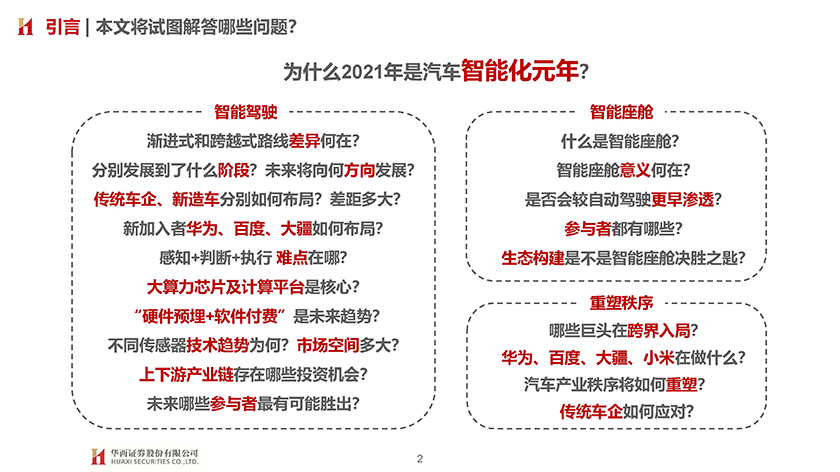 引言 | 本文将试图解答哪些问题？

为什么2021年是汽车智能化元年？

智能驾驶

渐进式和跨越式路线差异何在？

分别发展到了什么阶段？未来将向何方向发展？

传统车企、新造车分别如何布局？差距多大？

新加入者华为、百度、大疆如何布局？

感知+判断+执行 难点在哪？

大算力芯片及计算平台是核心？

“硬件预埋+软件付费”是未来趋势？

不同传感器技术趋势为何？市场空间多大？

上下游产业链存在哪些投资机会？

未来哪些参与者最有可能胜出？

智能座舱

什么是智能座舱？

智能座舱意义何在？

是否会较自动驾驶更早渗透？

参与者都有哪些？

生态构建是不是智能座舱决胜之匙？

重塑秩序

哪些巨头在跨界入局？

华为、百度、大疆、小米在做什么？

汽车产业秩序将如何重塑？

传统车企如何应对？

华西证券股份有限公司
HUAXI SECURITIES CO.,LTD.

2